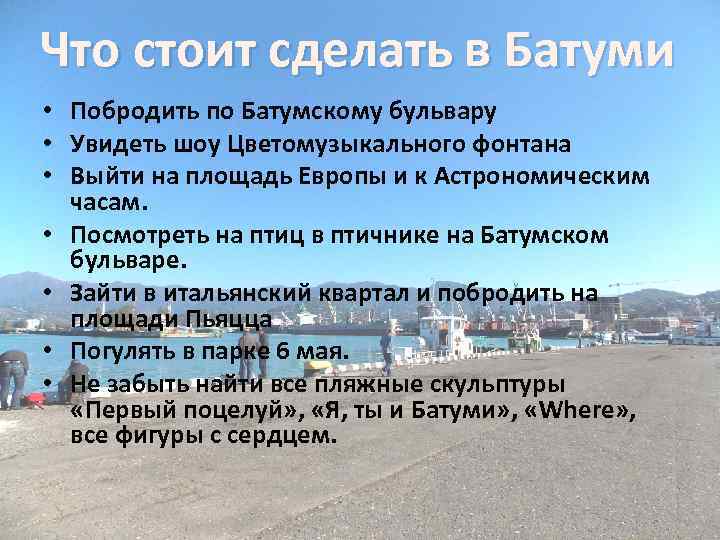 Что стоит сделать в Батуми

• Побродить по Батумскому бульвару
• Увидеть шоу Цветомузыкального фонтана
• Выйти на площадь Европы и к Астрономическим часам.
• Посмотреть на птиц в птичнике на Батумском бульваре.
• Зайти в итальянский квартал и побродить на площади Пьяцца
• Погулять в парке 6 мая.
• Не забыть найти все пляжные скульптуры «Первый поцелуй», «Я, ты и Батуми», «Where», все фигуры с сердцем.